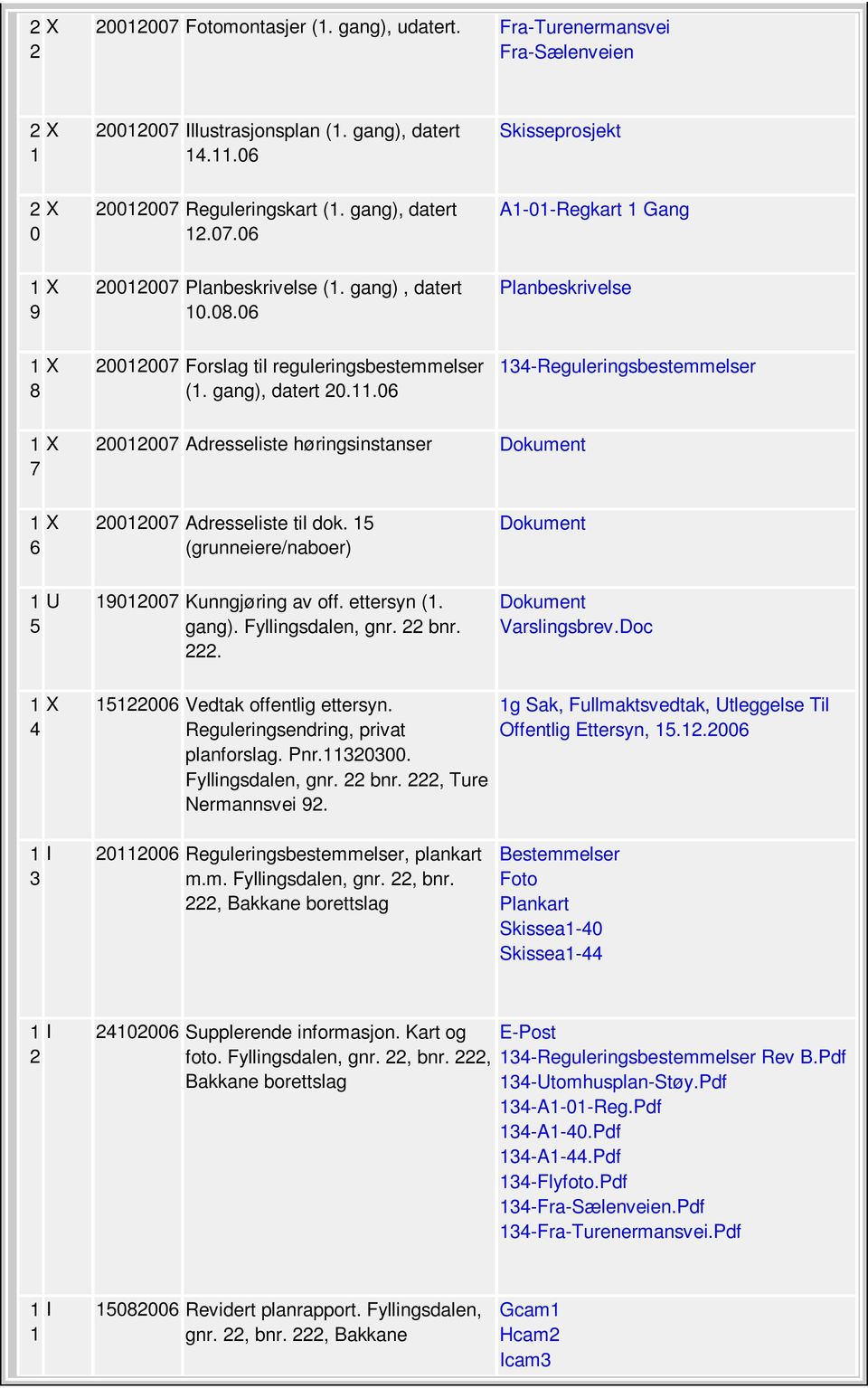 | | | | | |
|---|---|---|---|---|
| 22 | X | 20012007 | Fotomontasjer (1. gang), udatert. | Fra-Turenermansvei Fra-Sælenveien |
| 21 | X | 20012007 | Illustrasjonsplan (1. gang), datert 14.11.06 | Skisseprosjekt |
| 20 | X | 20012007 | Reguleringskart (1. gang), datert 12.07.06 | A1-01-Regkart 1 Gang |
| 19 | X | 20012007 | Planbeskrivelse (1. gang) , datert 10.08.06 | Planbeskrivelse |
| 18 | X | 20012007 | Forslag til reguleringsbestemmelser (1. gang), datert 20.11.06 | 134-Reguleringsbestemmelser |
| 17 | X | 20012007 | Adresseliste høringsinstanser | Dokument |
| 16 | X | 20012007 | Adresseliste til dok. 15 (grunneiere/naboer) | Dokument |
| 15 | U | 19012007 | Kunngjøring av off. ettersyn (1. gang). Fyllingsdalen, gnr. 22 bnr. 222. | Dokument Varslingsbrev.Doc |
| 14 | X | 15122006 | Vedtak offentlig ettersyn. Reguleringsendring, privat planforslag. Pnr.11320300. Fyllingsdalen, gnr. 22 bnr. 222, Ture Nermannsvei 92. | 1g Sak, Fullmaktsvedtak, Utleggelse Til Offentlig Ettersyn, 15.12.2006 |
| 13 | I | 20112006 | Reguleringsbestemmelser, plankart m.m. Fyllingsdalen, gnr. 22, bnr. 222, Bakkane borettslag | Bestemmelser Foto Plankart Skissea1-40 Skissea1-44 |
| 12 | I | 24102006 | Supplerende informasjon. Kart og foto. Fyllingsdalen, gnr. 22, bnr. 222, Bakkane borettslag | E-Post 134-Reguleringsbestemmelser Rev B.Pdf 134-Utomhusplan-Støy.Pdf 134-A1-01-Reg.Pdf 134-A1-40.Pdf 134-A1-44.Pdf 134-Flyfoto.Pdf 134-Fra-Sælenveien.Pdf 134-Fra-Turenermansvei.Pdf |
| 11 | I | 15082006 | Revidert planrapport. Fyllingsdalen, gnr. 22, bnr. 222, Bakkane | Gcam1 Hcam2 Icam3 |